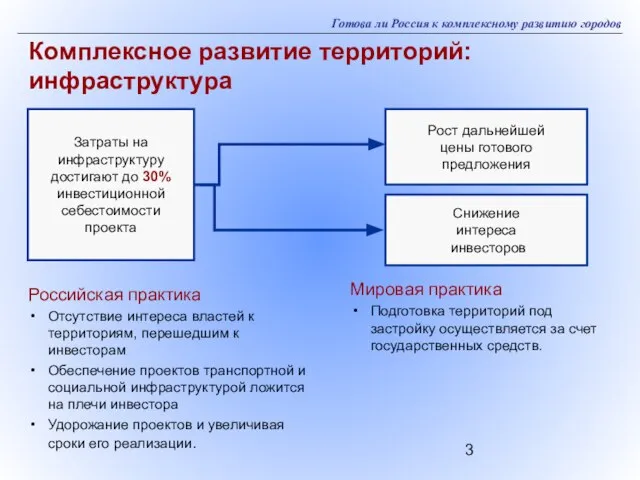 Готова ли Россия к комплексному развитию городов

Комплексное развитие территорий: инфраструктура

Затраты на инфраструктуру достигают до 30% инвестиционной себестоимости проекта

Рост дальнейшей цены готового предложения

Снижение интереса инвесторов

Российская практика

• Отсутствие интереса властей к территориям, перешедшим к инвесторам
• Обеспечение проектов транспортной и социальной инфраструктурой ложится на плечи инвестора
• Удорожание проектов и увеличивая сроки его реализации.

Мировая практика

• Подготовка территорий под застройку осуществляется за счет государственных средств.

3